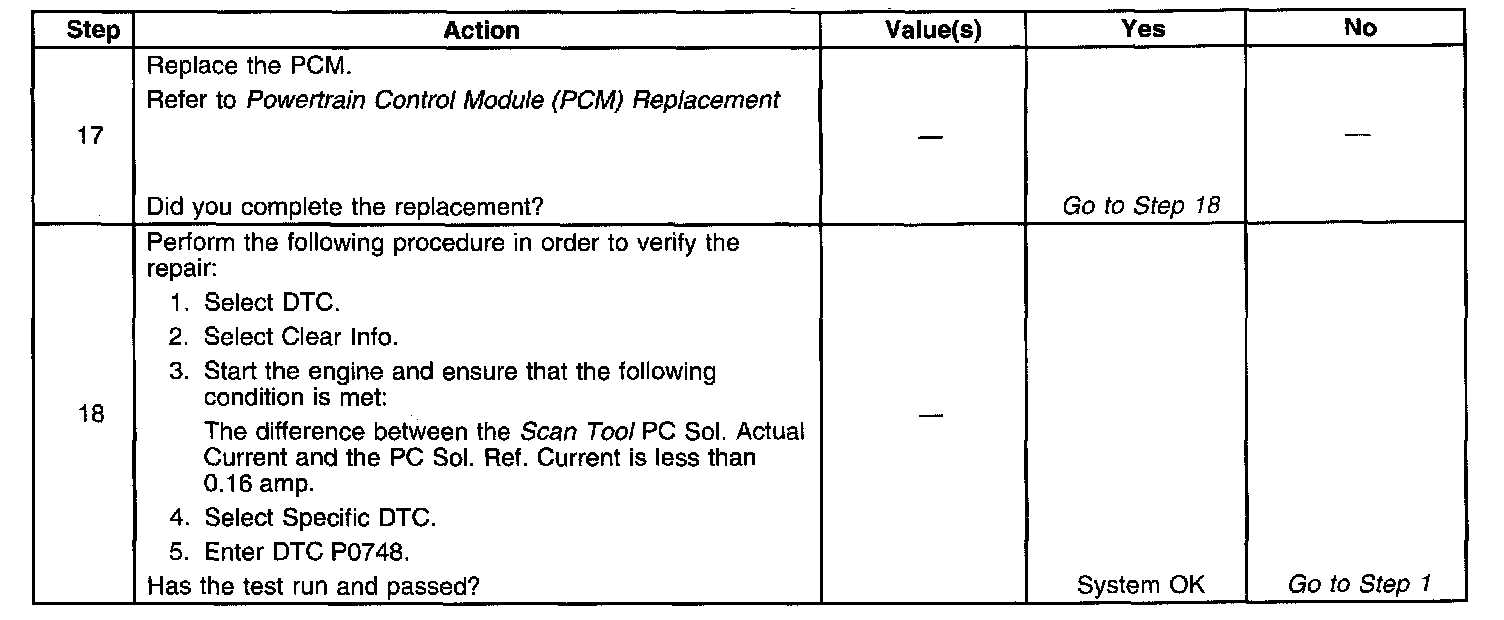 | Step | Action | Value(s) | Yes | No |
|---|---|---|---|---|
| 17 | Replace the PCM. Refer to Powertrain Control Module (PCM) Replacement Did you complete the replacement? | — | Go to Step 18 | — |
| 18 | Perform the following procedure in order to verify the repair: 1. Select DTC. 2. Select Clear Info. 3. Start the engine and ensure that the following condition is met: The difference between the Scan Tool PC Sol. Actual Current and the PC Sol. Ref. Current is less than 0.16 amp. 4. Select Specific DTC. 5. Enter DTC P0748. Has the test run and passed? | — | System OK | Go to Step 1 |